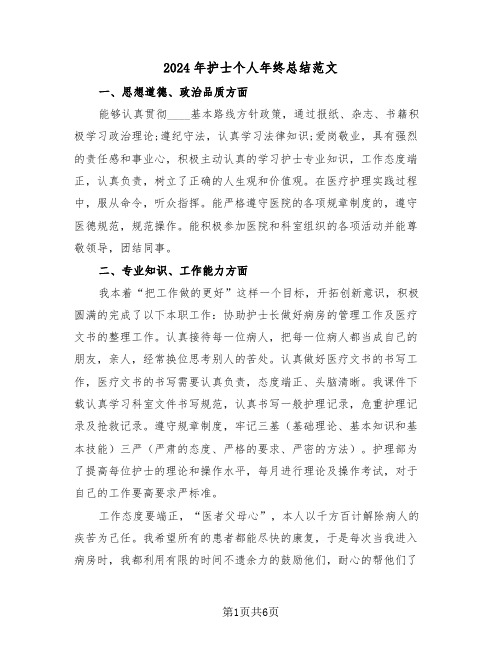 2024年护士个人年终总结范文

一、思想道德、政治品质方面

能够认真贯彻____基本路线方针政策，通过报纸、杂志、书籍积极学习政治理论;遵纪守法，认真学习法律知识;爱岗敬业，具有强烈的责任感和事业心，积极主动认真的学习护士专业知识，工作态度端正，认真负责，树立了正确的人生观和价值观。在医疗护理实践过程中，服从命令，听众指挥。能严格遵守医院的各项规章制度的，遵守医德规范，规范操作。能积极参加医院和科室组织的各项活动并能尊敬领导，团结同事。

二、专业知识、工作能力方面

我本着“把工作做的更好”这样一个目标，开拓创新意识，积极圆满的完成了以下本职工作：协助护士长做好病房的管理工作及医疗文书的整理工作。认真接待每一位病人，把每一位病人都当成自己的朋友，亲人，经常换位思考别人的苦处。认真做好医疗文书的书写工作，医疗文书的书写需要认真负责，态度端正、头脑清晰。我课件下载认真学习科室文件书写规范，认真书写一般护理记录，危重护理记录及抢救记录。遵守规章制度，牢记三基（基础理论、基本知识和基本技能）三严（严肃的态度、严格的要求、严密的方法）。护理部为了提高每位护士的理论和操作水平，每月进行理论及操作考试，对于自己的工作要高要求严标准。

工作态度要端正，“医者父母心”，本人以千方百计解除病人的疾苦为己任。我希望所有的患者都能尽快的康复，于是每次当我进入病房时，我都利用有限的时间不遗余力的鼓励他们，耐心的帮他们了

第1页共6页